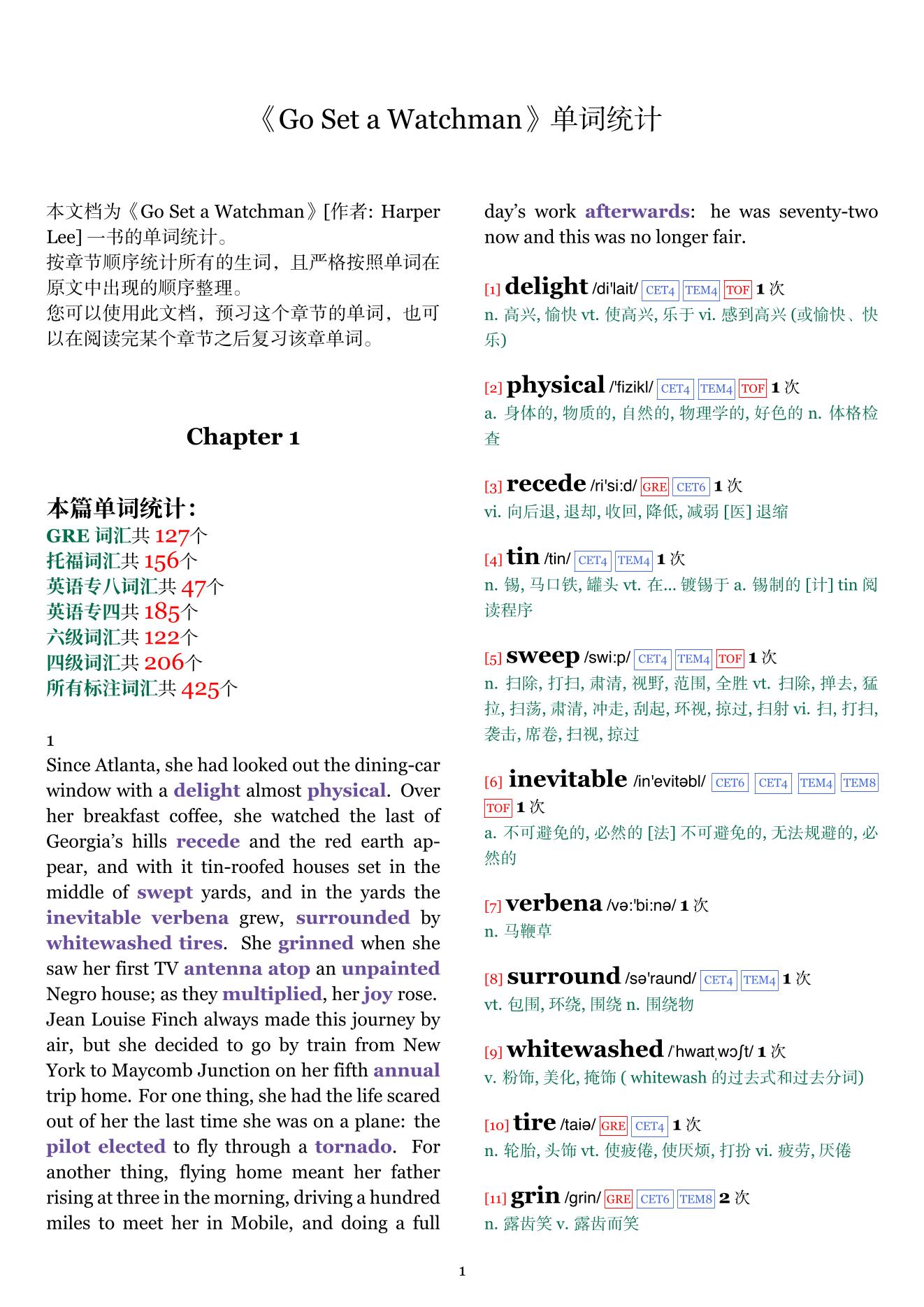 《Go Set a Watchman》单词统计

本文档为《Go Set a Watchman》[作者: Harper Lee] 一书的单词统计。
按章节顺序统计所有的生词，且严格按照单词在原文中出现的顺序整理。
您可以使用此文档，预习这个章节的单词，也可以在阅读完某个章节之后复习该章单词。

Chapter 1

本篇单词统计:
GRE 词汇共 127个
托福词汇共 156个
英语专八词汇共 47个
英语专四共 185个
六级词汇共 122个
四级词汇共 206个
所有标注词汇共 425个

1
Since Atlanta, she had looked out the dining-car window with a delight almost physical. Over her breakfast coffee, she watched the last of Georgia's hills recede and the red earth appear, and with it tin-roofed houses set in the middle of swept yards, and in the yards the inevitable verbena grew, surrounded by whitewashed tires. She grinned when she saw her first TV antenna atop an unpainted Negro house; as they multiplied, her joy rose. Jean Louise Finch always made this journey by air, but she decided to go by train from New York to Maycomb Junction on her fifth annual trip home. For one thing, she had the life scared out of her the last time she was on a plane: the pilot elected to fly through a tornado. For another thing, flying home meant her father rising at three in the morning, driving a hundred miles to meet her in Mobile, and doing a full day's work afterwards: he was seventy-two now and this was no longer fair.

[1] delight /di'lait/ CET4 TEM4 TOF 1 次
n. 高兴, 愉快 vt. 使高兴, 乐于 vi. 感到高兴 (或愉快、快乐)

[2] physical /'fizikl/ CET4 TEM4 TOF 1 次
a. 身体的, 物质的, 自然的, 物理学的, 好色的 n. 体格检查

[3] recede /ri'si:d/ GRE CET6 1 次
vi. 向后退, 退却, 收回, 降低, 减弱 [医] 退缩

[4] tin /tin/ CET4 TEM4 1 次
n. 锡, 马口铁, 罐头 vt. 在... 镀锡于 a. 锡制的 [计] tin 阅读程序

[5] sweep /swi:p/ CET4 TEM4 TOF 1 次
n. 扫除, 打扫, 肃清, 视野, 范围, 全胜 vt. 扫除, 掸去, 猛拉, 扫荡, 肃清, 冲走, 刮起, 环视, 掠过, 扫射 vi. 扫, 打扫, 袭击, 席卷, 扫视, 掠过

[6] inevitable /in'evitəbl/ CET6 CET4 TEM4 TEM8 TOF 1 次
a. 不可避免的, 必然的 [法] 不可避免的, 无法规避的, 必然的

[7] verbena /və:'bi:nə/ 1 次
n. 马鞭草

[8] surround /sə'raund/ CET4 TEM4 1 次
vt. 包围, 环绕, 围绕 n. 围绕物

[9] whitewashed /ˈhwaɪtˌwɔʃt/ 1 次
v. 粉饰, 美化, 掩饰 ( whitewash 的过去式和过去分词)

[10] tire /taiə/ GRE CET4 1 次
n. 轮胎, 头饰 vt. 使疲倦, 使厌烦, 打扮 vi. 疲劳, 厌倦

[11] grin /grin/ GRE CET6 TEM8 2 次
n. 露齿笑 v. 露齿而笑

1